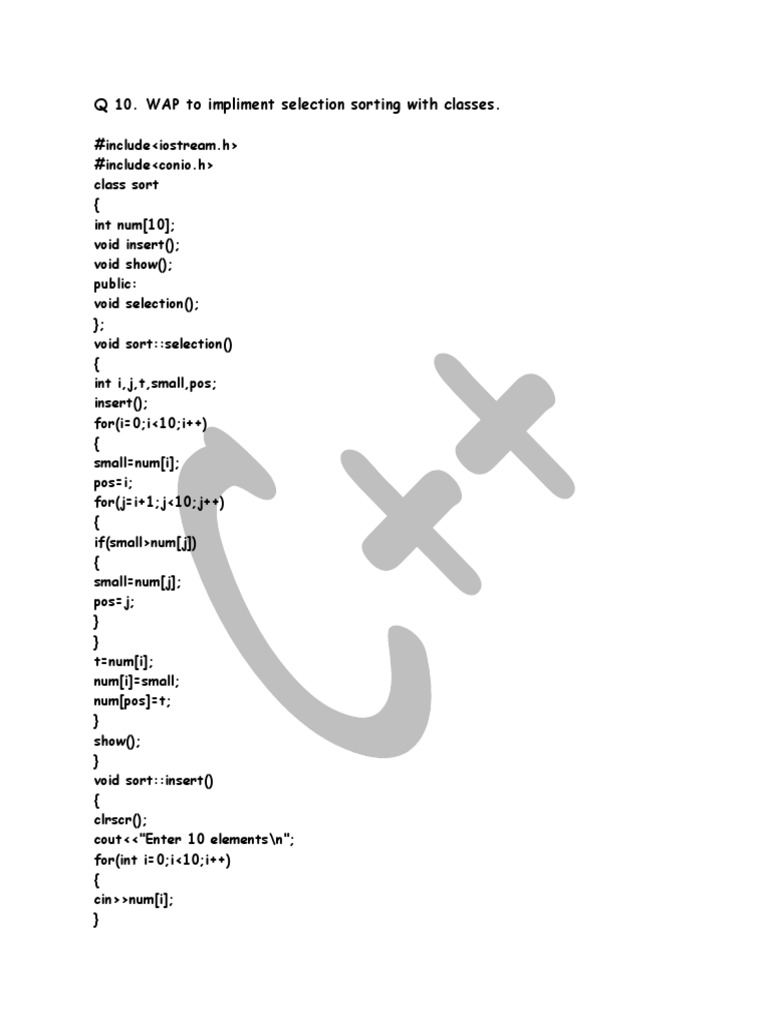 Q 10. WAP to impliment selection sorting with classes.

#include<iostream.h>
#include<conio.h>
class sort
{
int num[10];
void insert();
void show();
public:
void selection();
};
void sort::selection()
{
int i,j,t,small,pos;
insert();
for(i=0;i<10;i++)
{
small=num[i];
pos=i;
for(j=i+1;j<10;j++)
{
if(small>num[j])
{
small=num[j];
pos=j;
}
}
t=num[i];
num[i]=small;
num[pos]=t;
}
show();
}
void sort::insert()
{
clrscr();
cout<<"Enter 10 elements\n";
for(int i=0;i<10;i++)
{
cin>>num[i];
}

C++